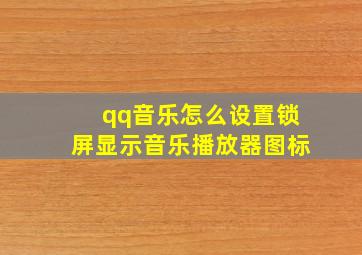 qq音乐怎么设置锁屏显示音乐播放器图标